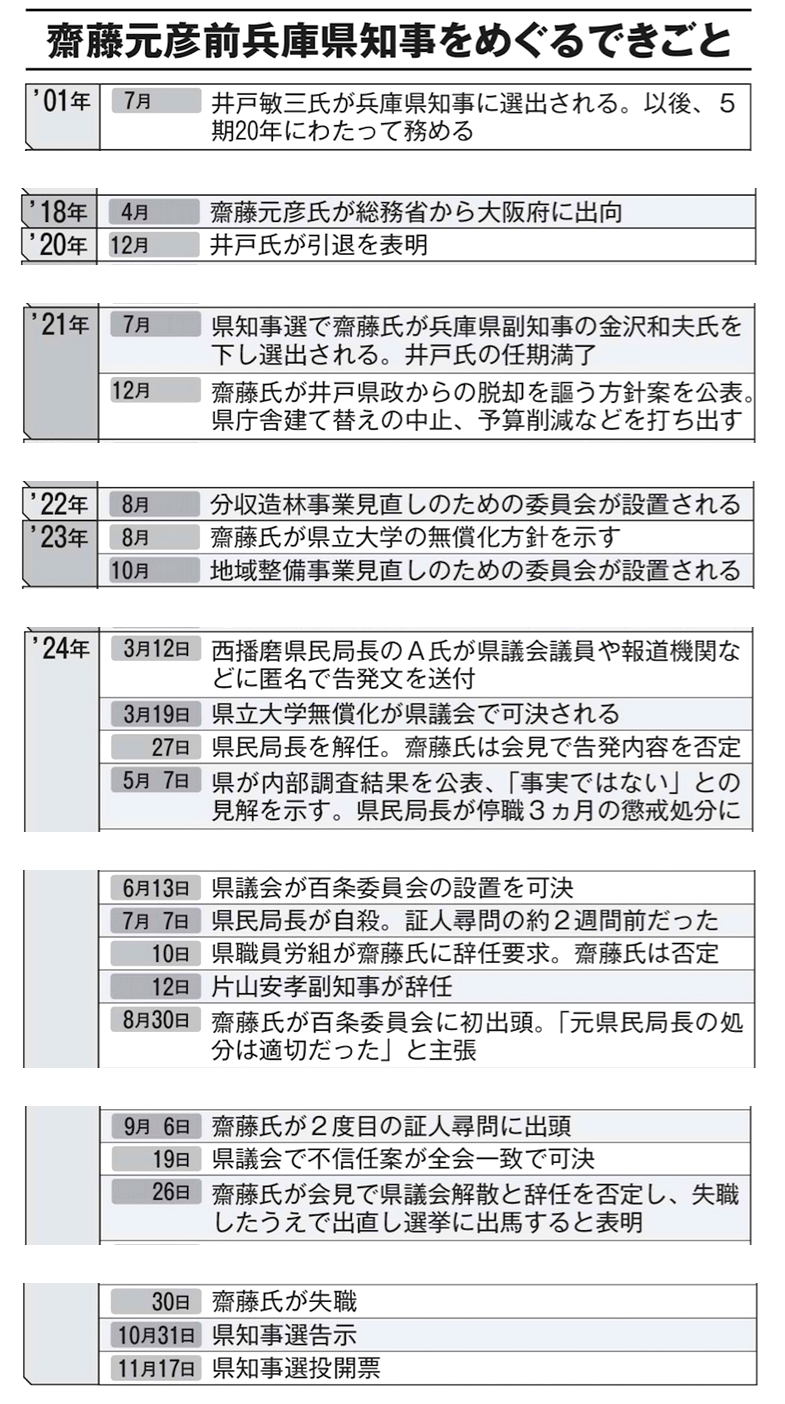 齋藤元彦前兵庫県知事をめぐるできごと

| | | |
|---|---|---|
| '01年 | 7月 | 井戸敏三氏が兵庫県知事に選出される。以後、5期20年にわたって務める |
| '18年 | 4月 | 齋藤元彦氏が総務省から大阪府に出向 |
| '20年 | 12月 | 井戸氏が引退を表明 |
| '21年 | 7月 | 県知事選で齋藤氏が兵庫県副知事の金沢和夫氏を下し選出される。井戸氏の任期満了 |
| | 12月 | 齋藤氏が井戸県政からの脱却を謳う方針案を公表。県庁舎建て替えの中止、予算削減などを打ち出す |
| '22年 | 8月 | 分収造林事業見直しのための委員会が設置される |
| '23年 | 8月 | 齋藤氏が県立大学の無償化方針を示す |
| | 10月 | 地域整備事業見直しのための委員会が設置される |
| '24年 | 3月12日 | 西播磨県民局長のA氏が県議会議員や報道機関などに匿名で告発文を送付 |
| | 3月19日 | 県立大学無償化が県議会で可決される |
| | 27日 | 県民局長を解任。齋藤氏は会見で告発内容を否定 |
| | 5月 7日 | 県が内部調査結果を公表、「事実ではない」との見解を示す。県民局長が停職3ヵ月の懲戒処分に |
| | 6月13日 | 県議会が百条委員会の設置を可決 |
| | 7月 7日 | 県民局長が自殺。証人尋問の約2週間前だった |
| | 10日 | 県職員労組が齋藤氏に辞任要求。齋藤氏は否定 |
| | 12日 | 片山安孝副知事が辞任 |
| | 8月30日 | 齋藤氏が百条委員会に初出頭。「元県民局長の処分は適切だった」と主張 |
| | 9月 6日 | 齋藤氏が2度目の証人尋問に出頭 |
| | 19日 | 県議会で不信任案が全会一致で可決 |
| | 26日 | 齋藤氏が会見で県議会解散と辞任を否定し、失職したうえで出直し選挙に出馬すると表明 |
| | 30日 | 齋藤氏が失職 |
| | 10月31日 | 県知事選告示 |
| | 11月17日 | 県知事選投開票 |